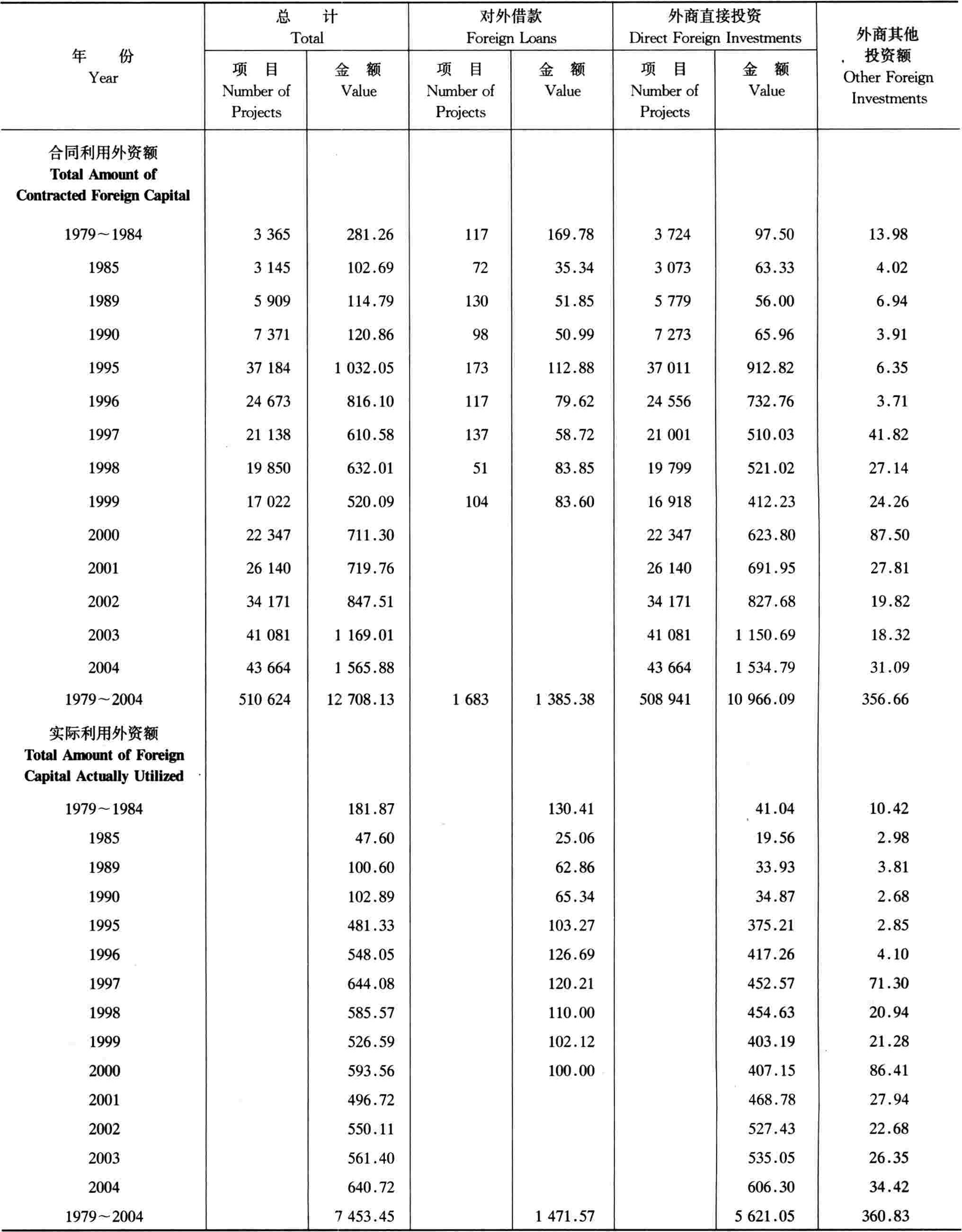 | 年　份 Year | 总　计 Total 项　目 Number of Projects | 总　计 Total 金　额 Value | 对外借款 Foreign Loans 项　目 Number of Projects | 对外借款 Foreign Loans 金　额 Value | 外商直接投资 Direct Foreign Investments 项　目 Number of Projects | 外商直接投资 Direct Foreign Investments 金　额 Value | 外商其他投资额 Other Foreign Investments |
|---|---|---|---|---|---|---|---|
| 合同利用外资额 Total Amount of Contracted Foreign Capital | | | | | | | |
| 1979～1984 | 3 365 | 281.26 | 117 | 169.78 | 3 724 | 97.50 | 13.98 |
| 1985 | 3 145 | 102.69 | 72 | 35.34 | 3 073 | 63.33 | 4.02 |
| 1989 | 5 909 | 114.79 | 130 | 51.85 | 5 779 | 56.00 | 6.94 |
| 1990 | 7 371 | 120.86 | 98 | 50.99 | 7 273 | 65.96 | 3.91 |
| 1995 | 37 184 | 1 032.05 | 173 | 112.88 | 37 011 | 912.82 | 6.35 |
| 1996 | 24 673 | 816.10 | 117 | 79.62 | 24 556 | 732.76 | 3.71 |
| 1997 | 21 138 | 610.58 | 137 | 58.72 | 21 001 | 510.03 | 41.82 |
| 1998 | 19 850 | 632.01 | 51 | 83.85 | 19 799 | 521.02 | 27.14 |
| 1999 | 17 022 | 520.09 | 104 | 83.60 | 16 918 | 412.23 | 24.26 |
| 2000 | 22 347 | 711.30 | | | 22 347 | 623.80 | 87.50 |
| 2001 | 26 140 | 719.76 | | | 26 140 | 691.95 | 27.81 |
| 2002 | 34 171 | 847.51 | | | 34 171 | 827.68 | 19.82 |
| 2003 | 41 081 | 1 169.01 | | | 41 081 | 1 150.69 | 18.32 |
| 2004 | 43 664 | 1 565.88 | | | 43 664 | 1 534.79 | 31.09 |
| 1979～2004 | 510 624 | 12 708.13 | 1 683 | 1 385.38 | 508 941 | 10 966.09 | 356.66 |
| 实际利用外资额 Total Amount of Foreign Capital Actually Utilized | | | | | | | |
| 1979～1984 | | 181.87 | | 130.41 | | 41.04 | 10.42 |
| 1985 | | 47.60 | | 25.06 | | 19.56 | 2.98 |
| 1989 | | 100.60 | | 62.86 | | 33.93 | 3.81 |
| 1990 | | 102.89 | | 65.34 | | 34.87 | 2.68 |
| 1995 | | 481.33 | | 103.27 | | 375.21 | 2.85 |
| 1996 | | 548.05 | | 126.69 | | 417.26 | 4.10 |
| 1997 | | 644.08 | | 120.21 | | 452.57 | 71.30 |
| 1998 | | 585.57 | | 110.00 | | 454.63 | 20.94 |
| 1999 | | 526.59 | | 102.12 | | 403.19 | 21.28 |
| 2000 | | 593.56 | | 100.00 | | 407.15 | 86.41 |
| 2001 | | 496.72 | | | | 468.78 | 27.94 |
| 2002 | | 550.11 | | | | 527.43 | 22.68 |
| 2003 | | 561.40 | | | | 535.05 | 26.35 |
| 2004 | | 640.72 | | | | 606.30 | 34.42 |
| 1979～2004 | | 7 453.45 | | 1 471.57 | | 5 621.05 | 360.83 |